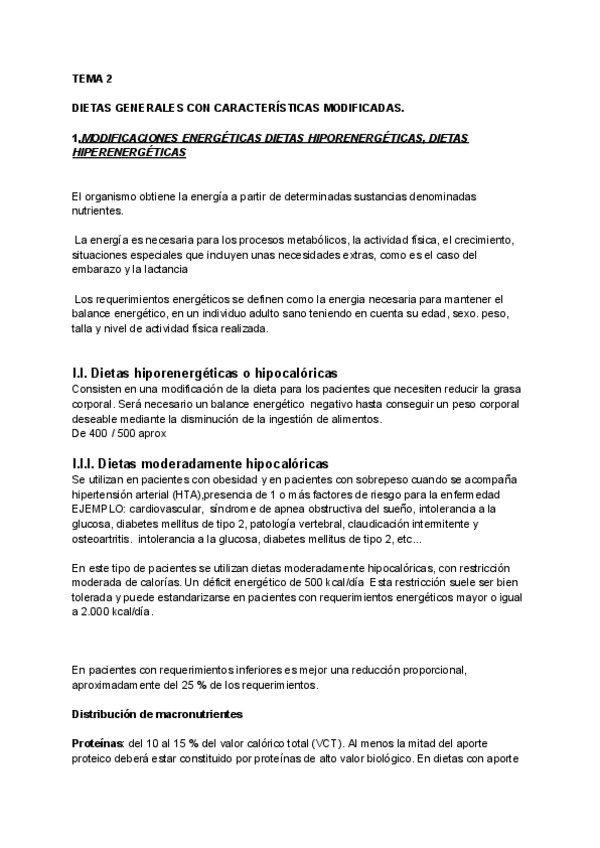 TEMA 2

DIETAS GENERALES CON CARACTERÍSTICAS MODIFICADAS.

1.MODIFICACIONES ENERGÉTICAS DIETAS HIPORENERGÉTICAS, DIETAS HIPERENERGÉTICAS

El organismo obtiene la energía a partir de determinadas sustancias denominadas nutrientes.

La energía es necesaria para los procesos metabólicos, la actividad física, el crecimiento, situaciones especiales que incluyen unas necesidades extras, como es el caso del embarazo y la lactancia

Los requerimientos energéticos se definen como la energia necesaria para mantener el balance energético, en un individuo adulto sano teniendo en cuenta su edad, sexo. peso, talla y nivel de actividad física realizada.

I.I. Dietas hiporenergéticas o hipocalóricas
Consisten en una modificación de la dieta para los pacientes que necesiten reducir la grasa corporal. Será necesario un balance energético negativo hasta conseguir un peso corporal deseable mediante la disminución de la ingestión de alimentos.
De 400 / 500 aprox

I.I.I. Dietas moderadamente hipocalóricas
Se utilizan en pacientes con obesidad y en pacientes con sobrepeso cuando se acompaña hipertensión arterial (HTA),presencia de 1 o más factores de riesgo para la enfermedad EJEMPLO: cardiovascular, síndrome de apnea obstructiva del sueño, intolerancia a la glucosa, diabetes mellitus de tipo 2, patología vertebral, claudicación intermitente y osteoartritis. intolerancia a la glucosa, diabetes mellitus de tipo 2, etc...

En este tipo de pacientes se utilizan dietas moderadamente hipocalóricas, con restricción moderada de calorías. Un déficit energético de 500 kcal/día Esta restricción suele ser bien tolerada y puede estandarizarse en pacientes con requerimientos energéticos mayor o igual a 2.000 kcal/día.

En pacientes con requerimientos inferiores es mejor una reducción proporcional, aproximadamente del 25 % de los requerimientos.

Distribución de macronutrientes

Proteínas: del 10 al 15 % del valor calórico total (VCT). Al menos la mitad del aporte proteico deberá estar constituido por proteínas de alto valor biológico. En dietas con aporte